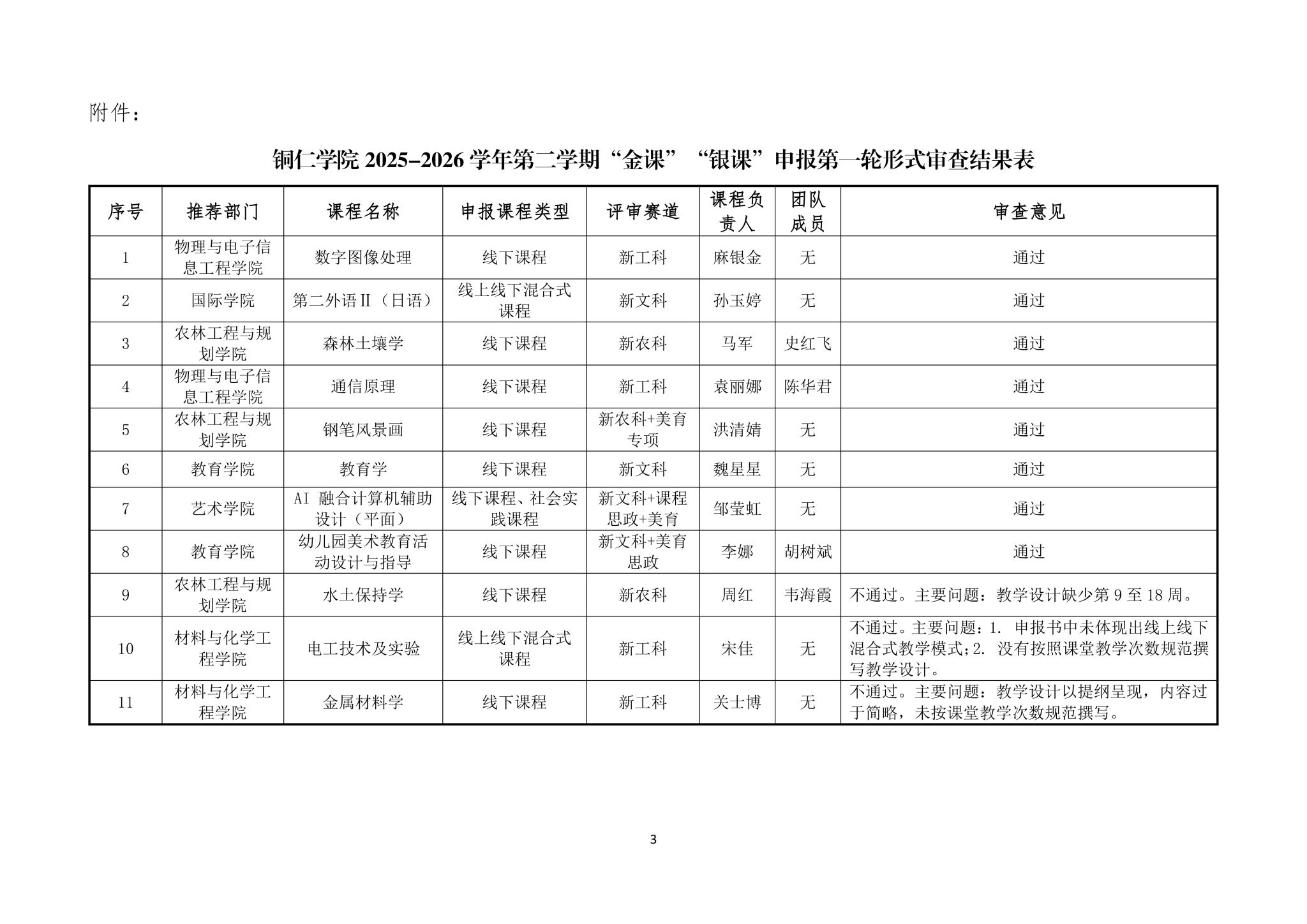 附件：

铜仁学院 2025–2026 学年第二学期“金课”“银课”申报第一轮形式审查结果表

| 序号 | 推荐部门 | 课程名称 | 申报课程类型 | 评审赛道 | 课程负责人 | 团队成员 | 审查意见 |
|---|---|---|---|---|---|---|---|
| 1 | 物理与电子信息工程学院 | 数字图像处理 | 线下课程 | 新工科 | 麻银金 | 无 | 通过 |
| 2 | 国际学院 | 第二外语Ⅱ（日语） | 线上线下混合式课程 | 新文科 | 孙玉婷 | 无 | 通过 |
| 3 | 农林工程与规划学院 | 森林土壤学 | 线下课程 | 新农科 | 马军 | 史红飞 | 通过 |
| 4 | 物理与电子信息工程学院 | 通信原理 | 线下课程 | 新工科 | 袁丽娜 | 陈华君 | 通过 |
| 5 | 农林工程与规划学院 | 钢笔风景画 | 线下课程 | 新农科+美育专项 | 洪清婧 | 无 | 通过 |
| 6 | 教育学院 | 教育学 | 线下课程 | 新文科 | 魏星星 | 无 | 通过 |
| 7 | 艺术学院 | AI 融合计算机辅助设计（平面） | 线下课程、社会实践课程 | 新文科+课程思政+美育 | 邹莹虹 | 无 | 通过 |
| 8 | 教育学院 | 幼儿园美术教育活动设计与指导 | 线下课程 | 新文科+美育思政 | 李娜 | 胡树斌 | 通过 |
| 9 | 农林工程与规划学院 | 水土保持学 | 线下课程 | 新农科 | 周红 | 韦海霞 | 不通过。主要问题：教学设计缺少第 9 至 18 周。 |
| 10 | 材料与化学工程学院 | 电工技术及实验 | 线上线下混合式课程 | 新工科 | 宋佳 | 无 | 不通过。主要问题：1. 申报书中未体现出线上线下混合式教学模式；2. 没有按照课堂教学次数规范撰写教学设计。 |
| 11 | 材料与化学工程学院 | 金属材料学 | 线下课程 | 新工科 | 关士博 | 无 | 不通过。主要问题：教学设计以提纲呈现，内容过于简略，未按课堂教学次数规范撰写。 |

3